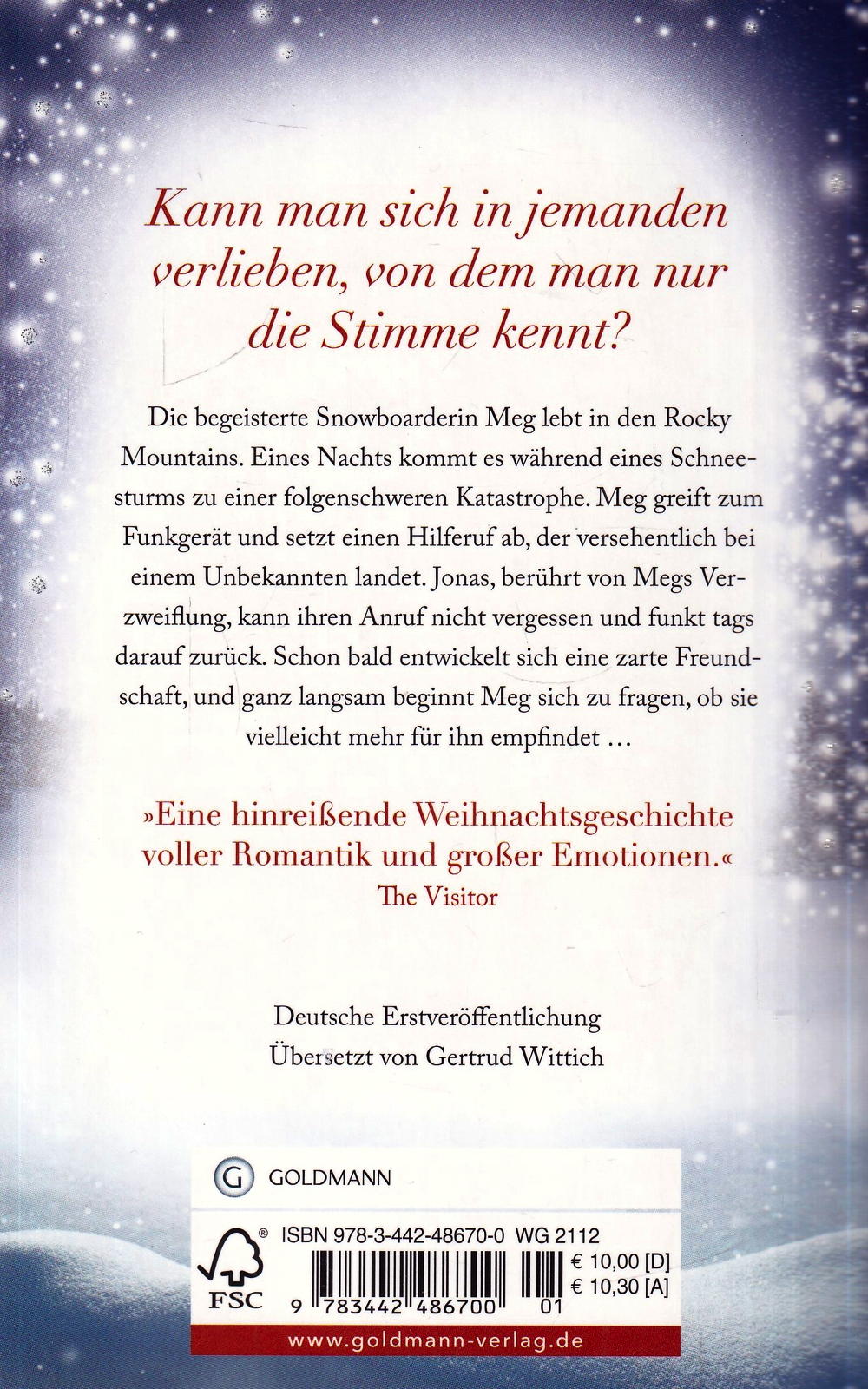 Kann man sich in jemanden verlieben, von dem man nur die Stimme kennt?

Die begeisterte Snowboarderin Meg lebt in den Rocky Mountains. Eines Nachts kommt es während eines Schneesturms zu einer folgenschweren Katastrophe. Meg greift zum Funkgerät und setzt einen Hilferuf ab, der versehentlich bei einem Unbekannten landet. Jonas, berührt von Megs Verzweiflung, kann ihren Anruf nicht vergessen und funkt tags darauf zurück. Schon bald entwickelt sich eine zarte Freundschaft, und ganz langsam beginnt Meg sich zu fragen, ob sie vielleicht mehr für ihn empfindet …

»Eine hinreißende Weihnachtsgeschichte voller Romantik und großer Emotionen.«
The Visitor

Deutsche Erstveröffentlichung
Übersetzt von Gertrud Wittich

G GOLDMANN

FSC

ISBN 978-3-442-48670-0 WG 2112

€ 10,00 [D]
€ 10,30 [A]

9 783442 486700 01

www.goldmann-verlag.de